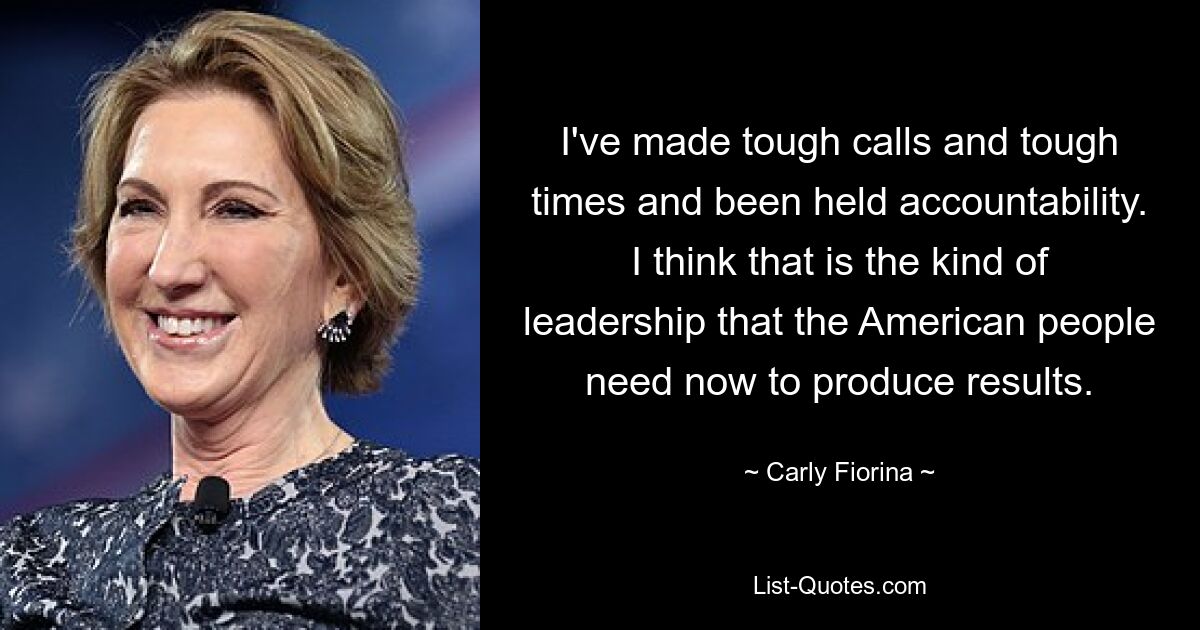 I've made tough calls and tough times and been held accountability. I think that is the kind of leadership that the American people need now to produce results.

~ Carly Fiorina ~

List-Quotes.com